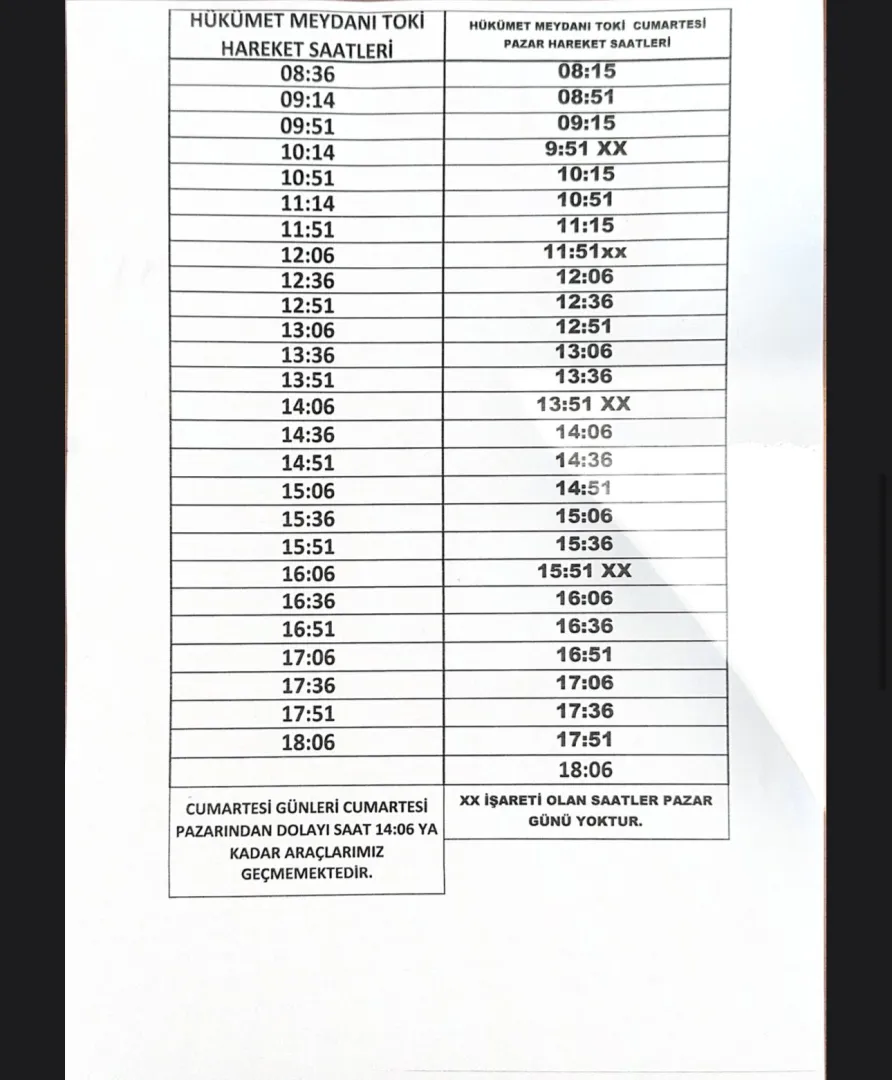 | HÜKÜMET MEYDANI TOKİ HAREKET SAATLERİ | HÜKÜMET MEYDANI TOKİ CUMARTESİ PAZAR HAREKET SAATLERİ |
|---|---|
| 08:36 | 08:15 |
| 09:14 | 08:51 |
| 09:51 | 09:15 |
| 10:14 | 9:51 XX |
| 10:51 | 10:15 |
| 11:14 | 10:51 |
| 11:51 | 11:15 |
| 12:06 | 11:51xx |
| 12:36 | 12:06 |
| 12:51 | 12:36 |
| 13:06 | 12:51 |
| 13:36 | 13:06 |
| 13:51 | 13:36 |
| 14:06 | 13:51 XX |
| 14:36 | 14:06 |
| 14:51 | 14:36 |
| 15:06 | 14:51 |
| 15:36 | 15:06 |
| 15:51 | 15:36 |
| 16:06 | 15:51 XX |
| 16:36 | 16:06 |
| 16:51 | 16:36 |
| 17:06 | 16:51 |
| 17:36 | 17:06 |
| 17:51 | 17:36 |
| 18:06 | 17:51 |
| | 18:06 |
| CUMARTESİ GÜNLERİ CUMARTESİ PAZARINDAN DOLAYI SAAT 14:06 YA KADAR ARAÇLARIMIZ GEÇMEMEKTEDİR. | XX İŞARETİ OLAN SAATLER PAZAR GÜNÜ YOKTUR. |